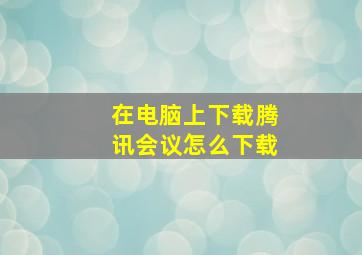 在电脑上下载腾讯会议怎么下载